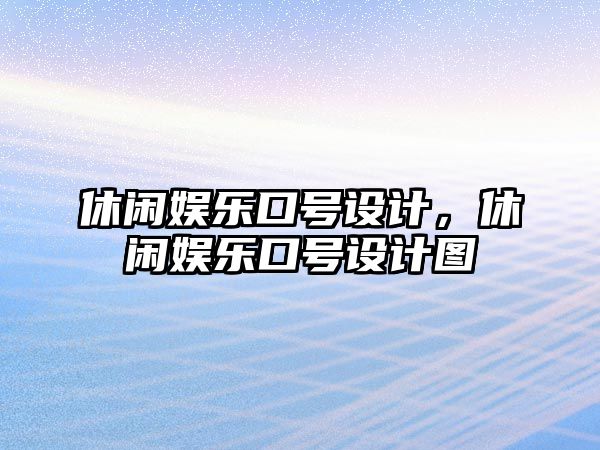 休闲娱乐口号设计，休闲娱乐口号设计图